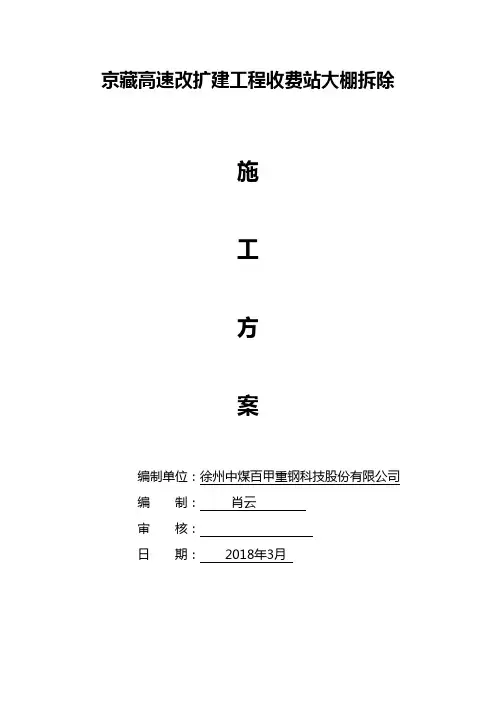 京藏高速改扩建工程收费站大棚拆除

施

工

方

案

编制单位：徐州中煤百甲重钢科技股份有限公司

编 制：肖云

审 核：____

日 期：2018年3月